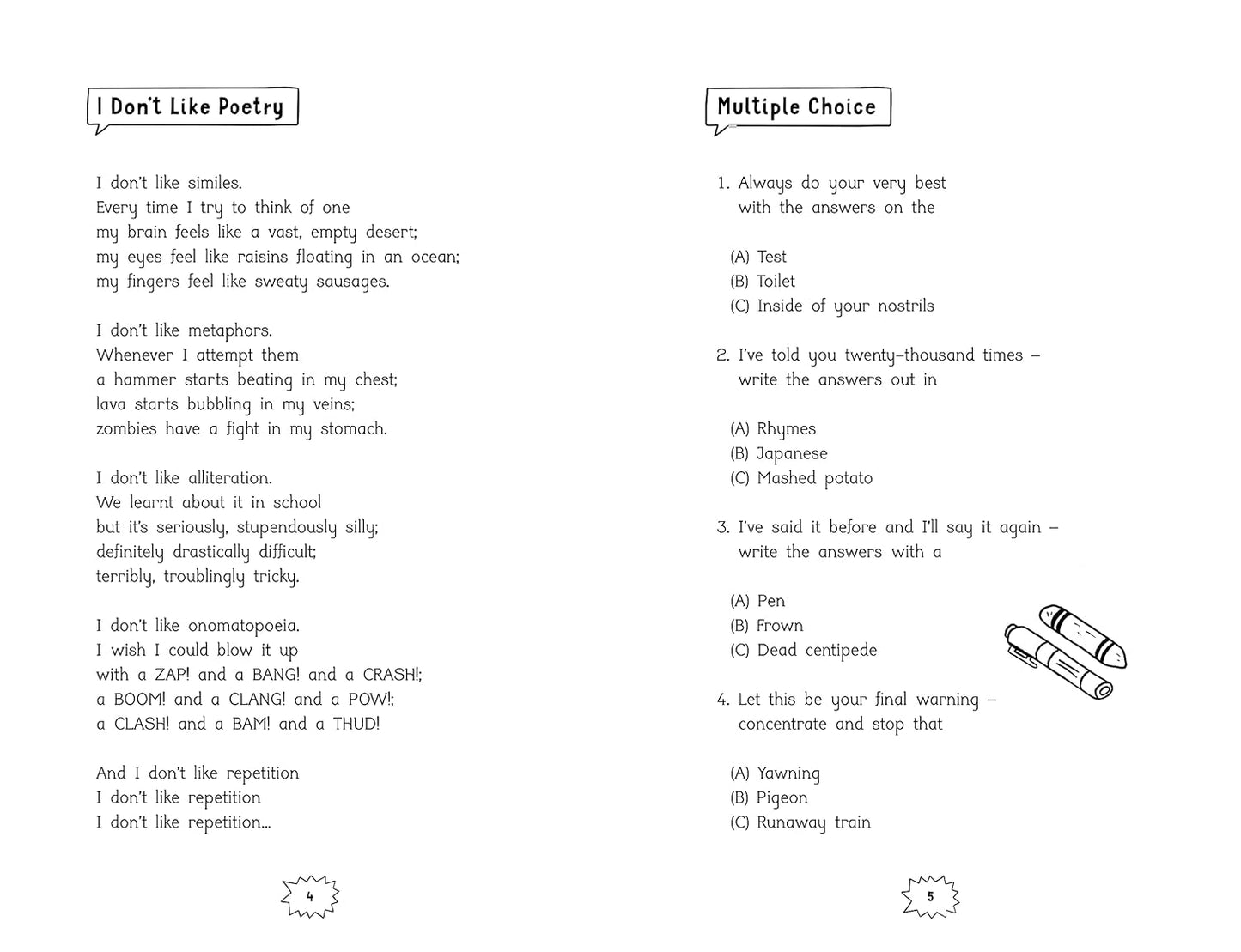 I Don't Like Poetry

I don't like similes.
Every time I try to think of one
my brain feels like a vast, empty desert;
my eyes feel like raisins floating in an ocean;
my fingers feel like sweaty sausages.

I don't like metaphors.
Whenever I attempt them
a hammer starts beating in my chest;
lava starts bubbling in my veins;
zombies have a fight in my stomach.

I don't like alliteration.
We learnt about it in school
but it's seriously, stupendously silly;
definitely drastically difficult;
terribly, troublingly tricky.

I don't like onomatopoeia.
I wish I could blow it up
with a ZAP! and a BANG! and a CRASH!;
a BOOM! and a CLANG! and a POW!;
a CLASH! and a BAM! and a THUD!

And I don't like repetition
I don't like repetition
I don't like repetition...

4

Multiple Choice

1. Always do your very best
with the answers on the

(A) Test
(B) Toilet
(C) Inside of your nostrils

2. I've told you twenty-thousand times –
write the answers out in

(A) Rhymes
(B) Japanese
(C) Mashed potato

3. I've said it before and I'll say it again –
write the answers with a

(A) Pen
(B) Frown
(C) Dead centipede

4. Let this be your final warning –
concentrate and stop that

(A) Yawning
(B) Pigeon
(C) Runaway train

5